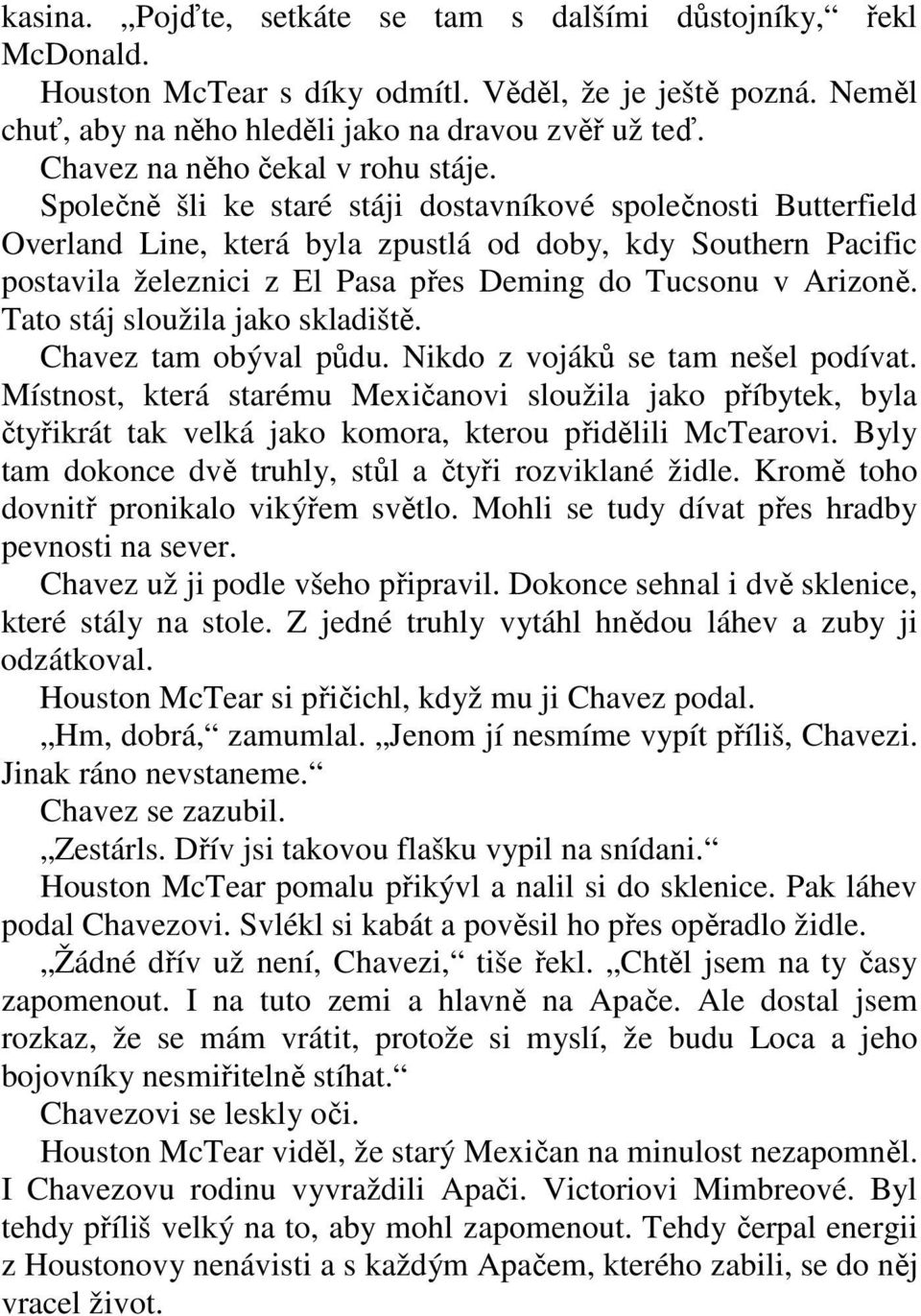 kasina. „Pojďte, setkáte se tam s dalšími důstojníky,“ řekl McDonald.

Houston McTear s díky odmítl. Věděl, že je ještě pozná. Neměl chuť, aby na něho hleděli jako na dravou zvěř už teď.

Chavez na něho čekal v rohu stáje.

Společně šli ke staré stáji dostavníkové společnosti Butterfield Overland Line, která byla zpustlá od doby, kdy Southern Pacific postavila železnici z El Pasa přes Deming do Tucsonu v Arizoně. Tato stáj sloužila jako skladiště.

Chavez tam obýval půdu. Nikdo z vojáků se tam nešel podívat. Místnost, která starému Mexičanovi sloužila jako příbytek, byla čtyřikrát tak velká jako komora, kterou přidělili McTearovi. Byly tam dokonce dvě truhly, stůl a čtyři rozviklané židle. Kromě toho dovnitř pronikalo vikýřem světlo. Mohli se tudy dívat přes hradby pevnosti na sever.

Chavez už ji podle všeho připravil. Dokonce sehnal i dvě sklenice, které stály na stole. Z jedné truhly vytáhl hnědou láhev a zuby ji odzátkoval.

Houston McTear si přičichl, když mu ji Chavez podal.

„Hm, dobrá,“ zamumlal. „Jenom jí nesmíme vypít příliš, Chavezi. Jinak ráno nevstaneme.“

Chavez se zazubil.

„Zestárls. Dřív jsi takovou flašku vypil na snídani.“

Houston McTear pomalu přikývl a nalil si do sklenice. Pak láhev podal Chavezovi. Svlékl si kabát a pověsil ho přes opěradlo židle.

„Žádné dřív už není, Chavezi,“ tiše řekl. „Chtěl jsem na ty časy zapomenout. I na tuto zemi a hlavně na Apače. Ale dostal jsem rozkaz, že se mám vrátit, protože si myslí, že budu Loca a jeho bojovníky nesmiřitelně stíhat.“

Chavezovi se leskly oči.

Houston McTear viděl, že starý Mexičan na minulost nezapomněl. I Chavezovu rodinu vyvraždili Apači. Victoriovi Mimbreové. Byl tehdy příliš velký na to, aby mohl zapomenout. Tehdy čerpal energii z Houstonovy nenávisti a s každým Apačem, kterého zabili, se do něj vracel život.